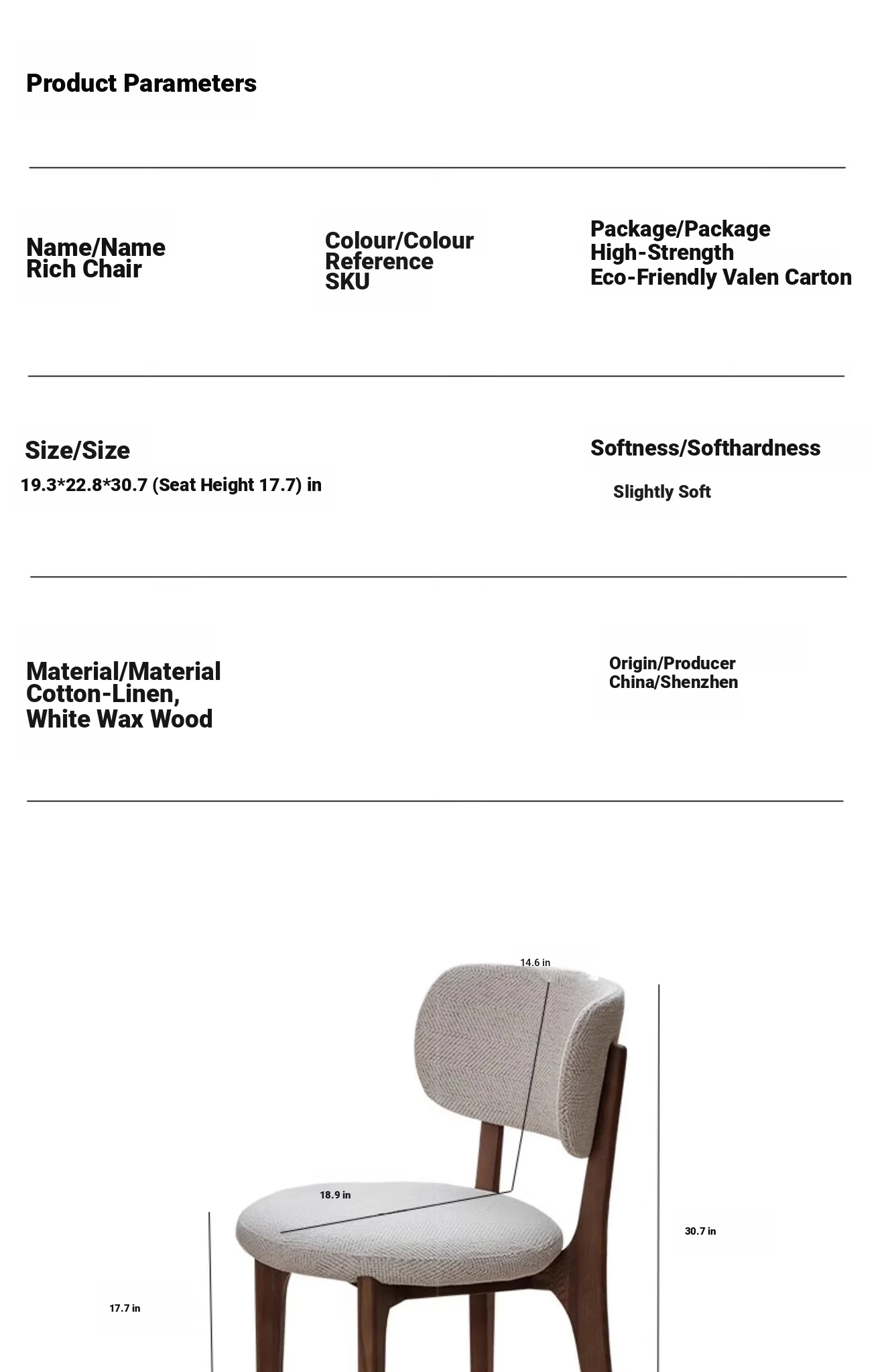 Product Parameters

Name/Name
Rich Chair

Colour/Colour
Reference
SKU

Package/Package
High-Strength
Eco-Friendly Valen Carton

Size/Size
19.3*22.8*30.7 (Seat Height 17.7) in

Softness/Softhardness
Slightly Soft

Material/Material
Cotton-Linen,
White Wax Wood

Origin/Producer
China/Shenzhen

14.6 in

18.9 in

30.7 in

17.7 in